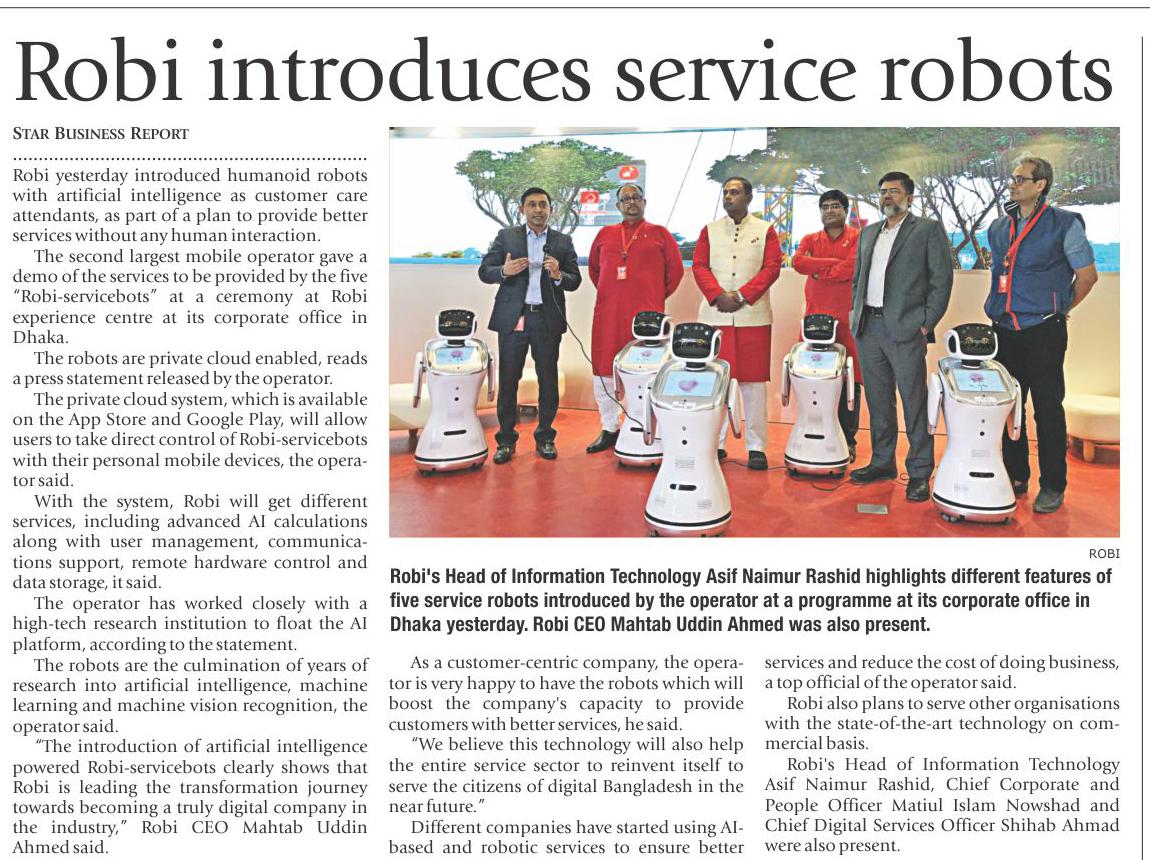 Robi introduces service robots

STAR BUSINESS REPORT

Robi yesterday introduced humanoid robots with artificial intelligence as customer care attendants, as part of a plan to provide better services without any human interaction.

The second largest mobile operator gave a demo of the services to be provided by the five "Robi-servicebots" at a ceremony at Robi experience centre at its corporate office in Dhaka.

The robots are private cloud enabled, reads a press statement released by the operator.

The private cloud system, which is available on the App Store and Google Play, will allow users to take direct control of Robi-servicebots with their personal mobile devices, the operator said.

With the system, Robi will get different services, including advanced AI calculations along with user management, communications support, remote hardware control and data storage, it said.

The operator has worked closely with a high-tech research institution to float the AI platform, according to the statement.

The robots are the culmination of years of research into artificial intelligence, machine learning and machine vision recognition, the operator said.

"The introduction of artificial intelligence powered Robi-servicebots clearly shows that Robi is leading the transformation journey towards becoming a truly digital company in the industry," Robi CEO Mahtab Uddin Ahmed said.

ROBI

Robi's Head of Information Technology Asif Naimur Rashid highlights different features of five service robots introduced by the operator at a programme at its corporate office in Dhaka yesterday. Robi CEO Mahtab Uddin Ahmed was also present.

As a customer-centric company, the operator is very happy to have the robots which will boost the company's capacity to provide customers with better services, he said.

"We believe this technology will also help the entire service sector to reinvent itself to serve the citizens of digital Bangladesh in the near future."

Different companies have started using AI-based and robotic services to ensure better services and reduce the cost of doing business, a top official of the operator said.

Robi also plans to serve other organisations with the state-of-the-art technology on commercial basis.

Robi's Head of Information Technology Asif Naimur Rashid, Chief Corporate and People Officer Matiul Islam Nowshad and Chief Digital Services Officer Shihab Ahmad were also present.